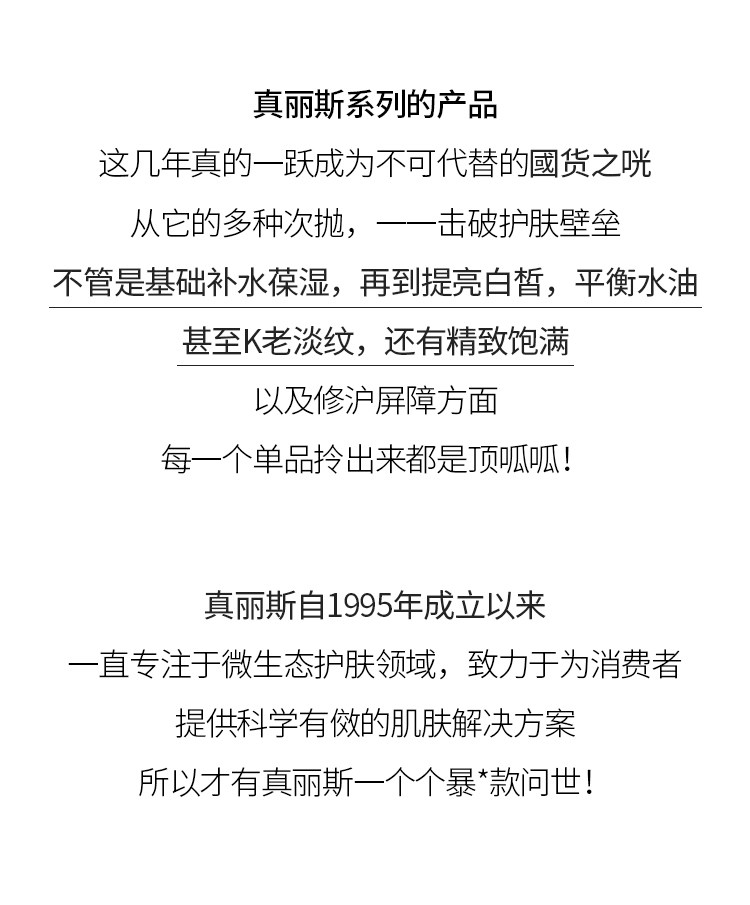 真丽斯系列的产品

这几年真的一跃成为不可代替的國货之咣

从它的多种次抛，一一击破护肤壁垒

不管是基础补水葆湿，再到提亮白皙，平衡水油

甚至K老淡纹，还有精致饱满

以及修沪屏障方面

每一个单品拎出来都是顶呱呱！

真丽斯自1995年成立以来

一直专注于微生态护肤领域，致力于为消费者

提供科学有傚的肌肤解决方案

所以才有真丽斯一个个暴*款问世！